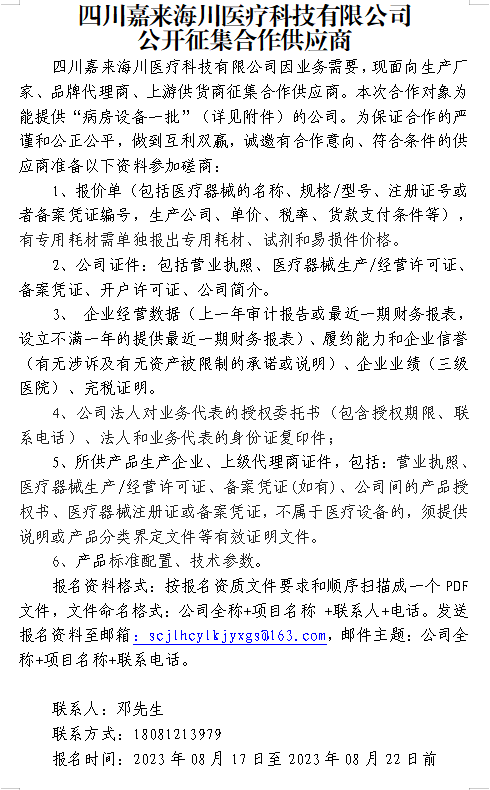 四川嘉来海川医疗科技有限公司
公开征集合作供应商

四川嘉来海川医疗科技有限公司因业务需要，现面向生产厂家、品牌代理商、上游供货商征集合作供应商。本次合作对象为能提供“病房设备一批”（详见附件）的公司。为保证合作的严谨和公正公平，做到互利双赢，诚邀有合作意向、符合条件的供应商准备以下资料参加磋商：

1、报价单（包括医疗器械的名称、规格/型号、注册证号或者备案凭证编号，生产公司、单价、税率、货款支付条件等），有专用耗材需单独报出专用耗材、试剂和易损件价格。

2、公司证件：包括营业执照、医疗器械生产/经营许可证、备案凭证、开户许可证、公司简介。

3、 企业经营数据（上一年审计报告或最近一期财务报表，设立不满一年的提供最近一期财务报表）、履约能力和企业信誉（有无涉诉及有无资产被限制的承诺或说明）、企业业绩（三级医院）、完税证明。

4、公司法人对业务代表的授权委托书（包含授权期限、联系电话）、法人和业务代表的身份证复印件；

5、所供产品生产企业、上级代理商证件，包括：营业执照、医疗器械生产/经营许可证、备案凭证(如有)、公司间的产品授权书、医疗器械注册证或备案凭证，不属于医疗设备的，须提供说明或产品分类界定文件等有效证明文件。

6、产品标准配置、技术参数。

报名资料格式：按报名资质文件要求和顺序扫描成一个 PDF 文件，文件命名格式：公司全称+项目名称 +联系人+电话。发送报名资料至邮箱：scjlhcylkjyxgs@163.com，邮件主题：公司全称+项目名称+联系电话。

联系人：邓先生
联系方式：18081213979
报名时间：2023 年 08 月 17 日至 2023 年 08 月 22 日前